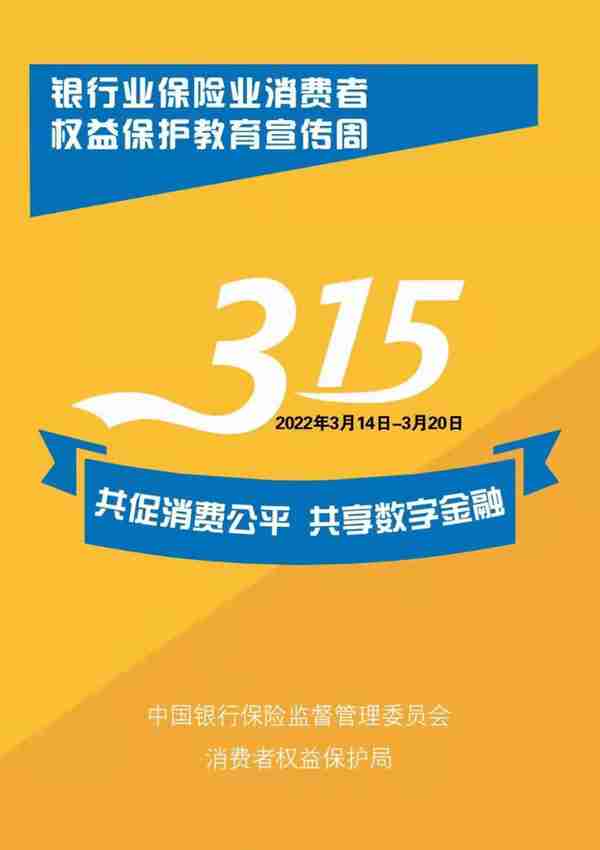 银行业保险业消费者
权益保护教育宣传周

315

2022年3月14日–3月20日

共促消费公平 共享数字金融

中国银行保险监督管理委员会
消费者权益保护局